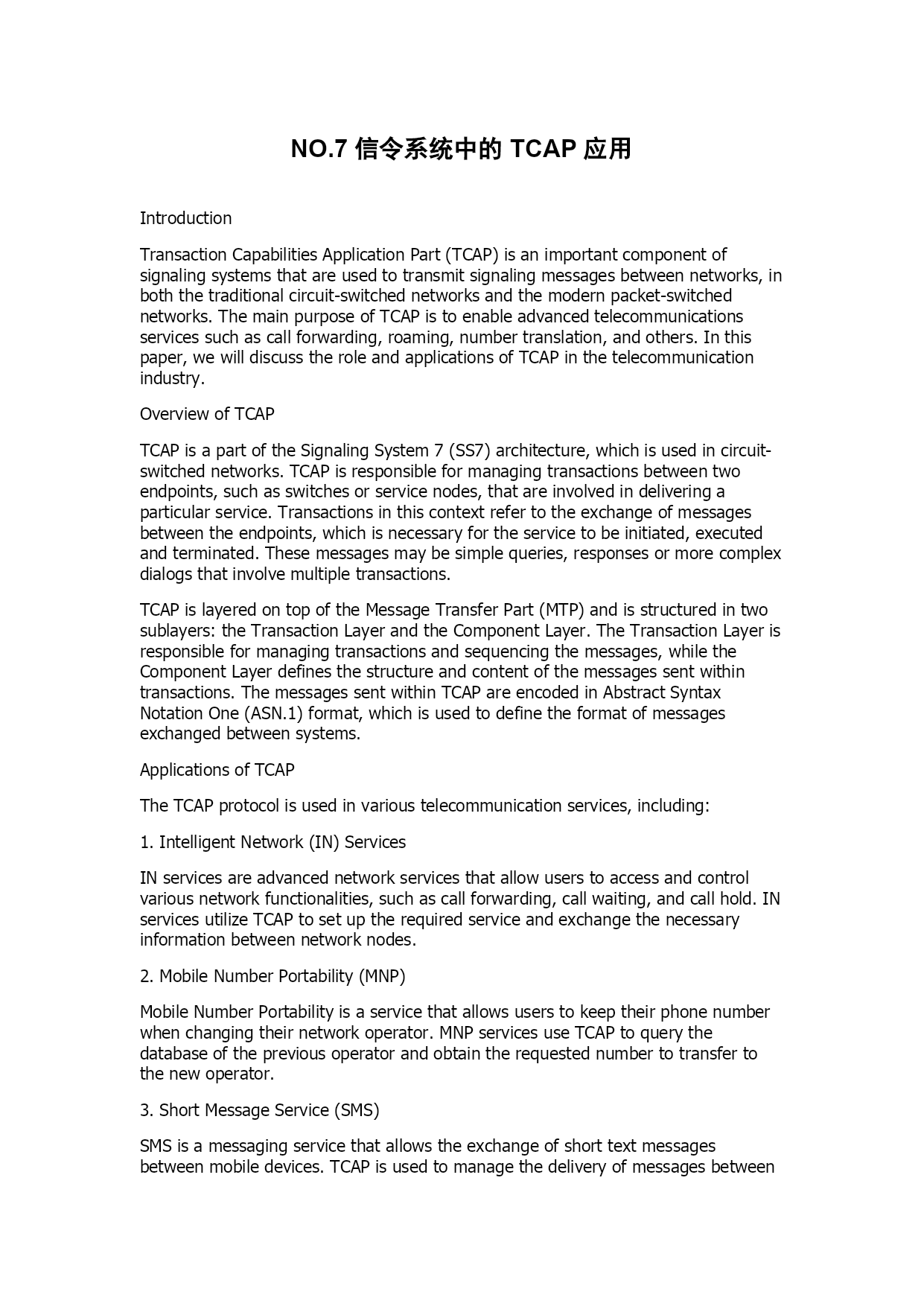 NO.7 信令系统中的 TCAP 应用

Introduction

Transaction Capabilities Application Part (TCAP) is an important component of signaling systems that are used to transmit signaling messages between networks, in both the traditional circuit-switched networks and the modern packet-switched networks. The main purpose of TCAP is to enable advanced telecommunications services such as call forwarding, roaming, number translation, and others. In this paper, we will discuss the role and applications of TCAP in the telecommunication industry.

Overview of TCAP

TCAP is a part of the Signaling System 7 (SS7) architecture, which is used in circuit-switched networks. TCAP is responsible for managing transactions between two endpoints, such as switches or service nodes, that are involved in delivering a particular service. Transactions in this context refer to the exchange of messages between the endpoints, which is necessary for the service to be initiated, executed and terminated. These messages may be simple queries, responses or more complex dialogs that involve multiple transactions.

TCAP is layered on top of the Message Transfer Part (MTP) and is structured in two sublayers: the Transaction Layer and the Component Layer. The Transaction Layer is responsible for managing transactions and sequencing the messages, while the Component Layer defines the structure and content of the messages sent within transactions. The messages sent within TCAP are encoded in Abstract Syntax Notation One (ASN.1) format, which is used to define the format of messages exchanged between systems.

Applications of TCAP

The TCAP protocol is used in various telecommunication services, including:

1. Intelligent Network (IN) Services

IN services are advanced network services that allow users to access and control various network functionalities, such as call forwarding, call waiting, and call hold. IN services utilize TCAP to set up the required service and exchange the necessary information between network nodes.

2. Mobile Number Portability (MNP)

Mobile Number Portability is a service that allows users to keep their phone number when changing their network operator. MNP services use TCAP to query the database of the previous operator and obtain the requested number to transfer to the new operator.

3. Short Message Service (SMS)

SMS is a messaging service that allows the exchange of short text messages between mobile devices. TCAP is used to manage the delivery of messages between